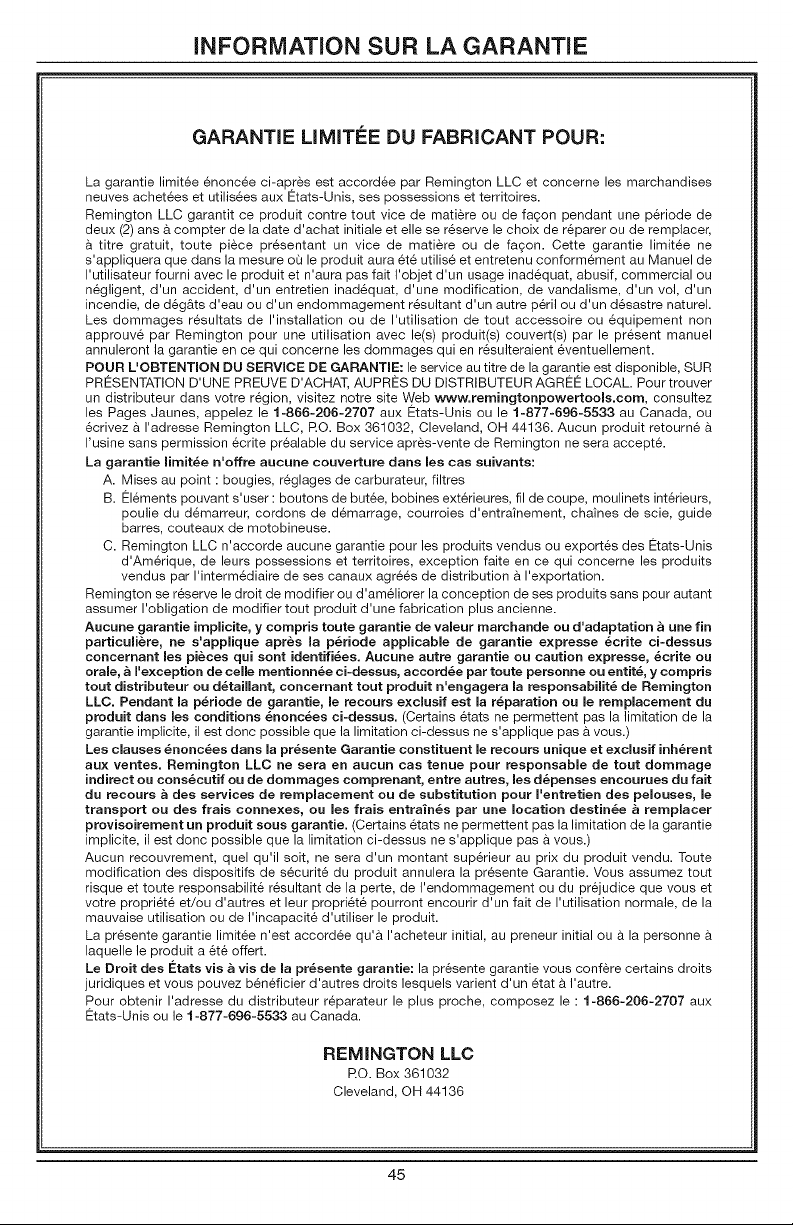 INFORMATION SUR LA GARANTIE

GARANTIE LIMITÉE DU FABRICANT POUR:

La garantie limitée énoncée ci-après est accordée par Remington LLC et concerne les marchandises neuves achetées et utilisées aux États-Unis, ses possessions et territoires.

Remington LLC garantit ce produit contre tout vice de matière ou de façon pendant une période de deux (2) ans à compter de la date d'achat initiale et elle se réserve le choix de réparer ou de remplacer, à titre gratuit, toute pièce présentant un vice de matière ou de façon. Cette garantie limitée ne s'appliquera que dans la mesure où le produit aura été utilisé et entretenu conformément au Manuel de l'utilisateur fourni avec le produit et n'aura pas fait l'objet d'un usage inadéquat, abusif, commercial ou négligent, d'un accident, d'un entretien inadéquat, d'une modification, de vandalisme, d'un vol, d'un incendie, de dégâts d'eau ou d'un endommagement résultant d'un autre péril ou d'un désastre naturel. Les dommages résultats de l'installation ou de l'utilisation de tout accessoire ou équipement non approuvé par Remington pour une utilisation avec le(s) produit(s) couvert(s) par le présent manuel annuleront la garantie en ce qui concerne les dommages qui en résulteraient éventuellement.

POUR L'OBTENTION DU SERVICE DE GARANTIE: le service au titre de la garantie est disponible, SUR PRÉSENTATION D'UNE PREUVE D'ACHAT, AUPRÈS DU DISTRIBUTEUR AGRÉÉ LOCAL. Pour trouver un distributeur dans votre région, visitez notre site Web www.remingtonpowertools.com, consultez les Pages Jaunes, appelez le 1-866-206-2707 aux États-Unis ou le 1-877-696-5533 au Canada, ou écrivez à l'adresse Remington LLC, P.O. Box 361032, Cleveland, OH 44136. Aucun produit retourné à l'usine sans permission écrite préalable du service après-vente de Remington ne sera accepté.

La garantie limitée n'offre aucune couverture dans les cas suivants:

A. Mises au point : bougies, réglages de carburateur, filtres

B. Éléments pouvant s'user : boutons de butée, bobines extérieures, fil de coupe, moulinets intérieurs, poulie du démarreur, cordons de démarrage, courroies d'entraînement, chaînes de scie, guide barres, couteaux de motobineuse.

C. Remington LLC n'accorde aucune garantie pour les produits vendus ou exportés des États-Unis d'Amérique, de leurs possessions et territoires, exception faite en ce qui concerne les produits vendus par l'intermédiaire de ses canaux agréés de distribution à l'exportation.

Remington se réserve le droit de modifier ou d'améliorer la conception de ses produits sans pour autant assumer l'obligation de modifier tout produit d'une fabrication plus ancienne.

Aucune garantie implicite, y compris toute garantie de valeur marchande ou d'adaptation à une fin particulière, ne s'applique après la période applicable de garantie expresse écrite ci-dessus concernant les pièces qui sont identifiées. Aucune autre garantie ou caution expresse, écrite ou orale, à l'exception de celle mentionnée ci-dessus, accordée par toute personne ou entité, y compris tout distributeur ou détaillant, concernant tout produit n'engagera la responsabilité de Remington LLC. Pendant la période de garantie, le recours exclusif est la réparation ou le remplacement du produit dans les conditions énoncées ci-dessus. (Certains états ne permettent pas la limitation de la garantie implicite, il est donc possible que la limitation ci-dessus ne s'applique pas à vous.)

Les clauses énoncées dans la présente Garantie constituent le recours unique et exclusif inhérent aux ventes. Remington LLC ne sera en aucun cas tenue pour responsable de tout dommage indirect ou consécutif ou de dommages comprenant, entre autres, les dépenses encourues du fait du recours à des services de remplacement ou de substitution pour l'entretien des pelouses, le transport ou des frais connexes, ou les frais entraînés par une location destinée à remplacer provisoirement un produit sous garantie. (Certains états ne permettent pas la limitation de la garantie implicite, il est donc possible que la limitation ci-dessus ne s'applique pas à vous.)

Aucun recouvrement, quel qu'il soit, ne sera d'un montant supérieur au prix du produit vendu. Toute modification des dispositifs de sécurité du produit annulera la présente Garantie. Vous assumez tout risque et toute responsabilité résultant de la perte, de l'endommagement ou du préjudice que vous et votre propriété et/ou d'autres et leur propriété pourront encourir d'un fait de l'utilisation normale, de la mauvaise utilisation ou de l'incapacité d'utiliser le produit.

La présente garantie limitée n'est accordée qu'à l'acheteur initial, au preneur initial ou à la personne à laquelle le produit a été offert.

Le Droit des États vis à vis de la présente garantie: la présente garantie vous confère certains droits juridiques et vous pouvez bénéficier d'autres droits lesquels varient d'un état à l'autre.

Pour obtenir l'adresse du distributeur réparateur le plus proche, composez le : 1-866-206-2707 aux États-Unis ou le 1-877-696-5533 au Canada.

REMINGTON LLC
P.O. Box 361032
Cleveland, OH 44136

45